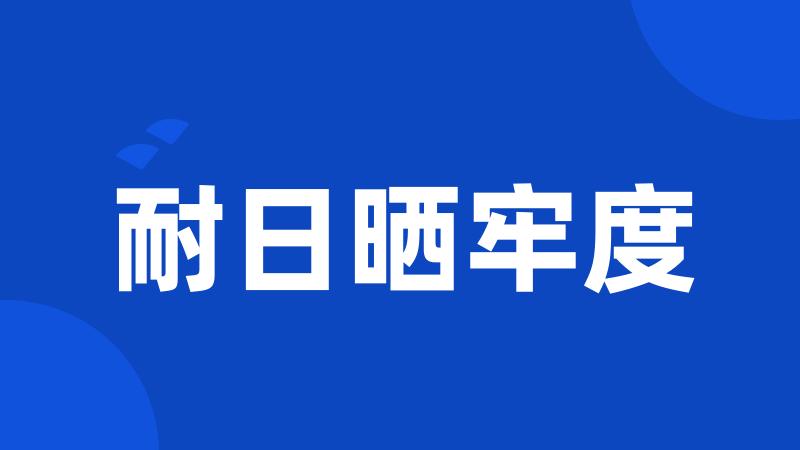 耐日晒牢度